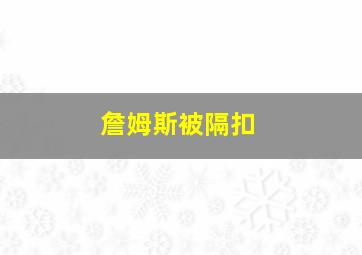 詹姆斯被隔扣